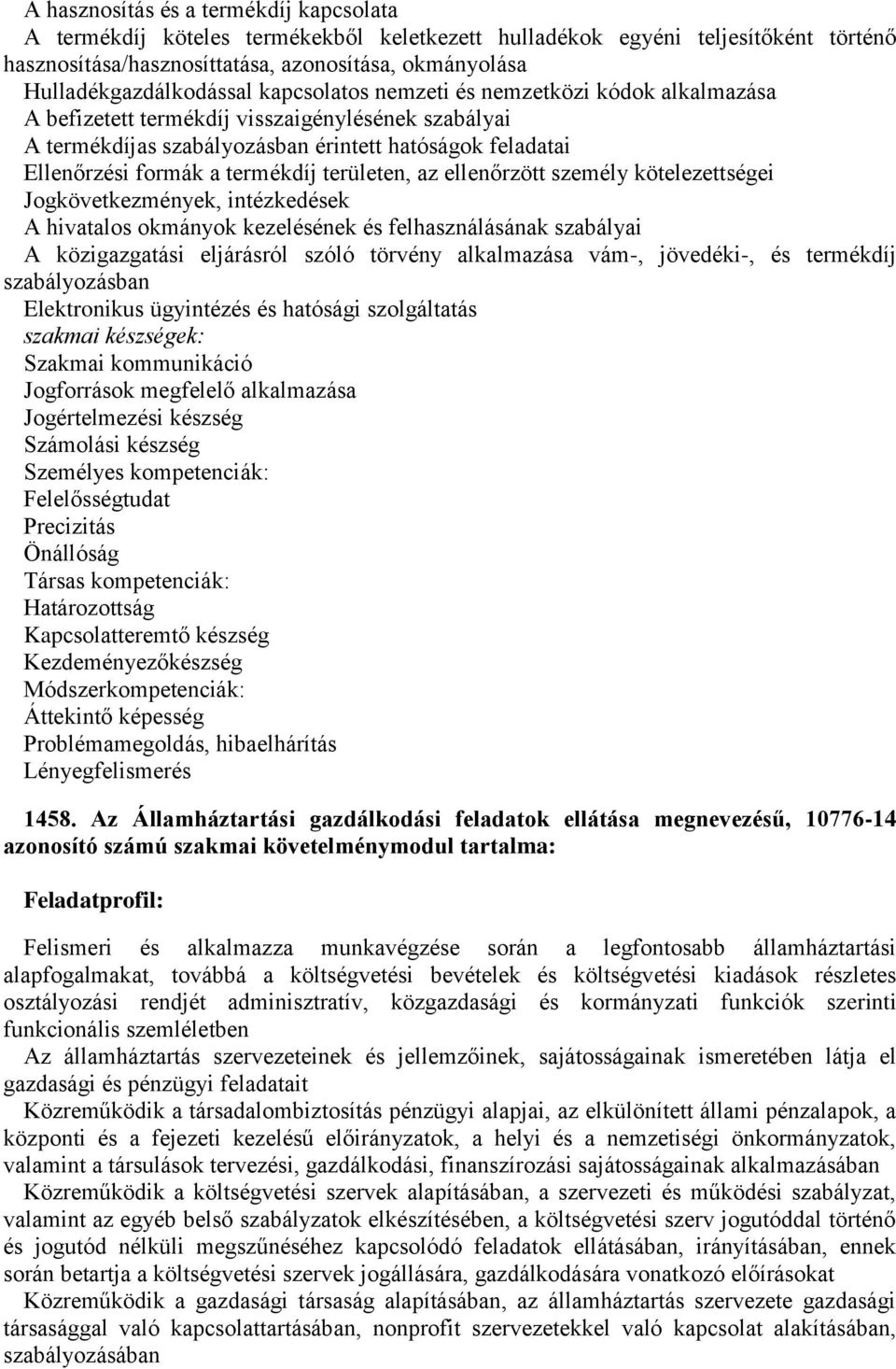 A hasznosítás és a termékdíj kapcsolata
A termékdíj köteles termékekből keletkezett hulladékok egyéni teljesítőként történő hasznosítása/hasznosíttatása, azonosítása, okmányolása
Hulladékgazdálkodással kapcsolatos nemzeti és nemzetközi kódok alkalmazása
A befizetett termékdíj visszaigénylésének szabályai
A termékdíjas szabályozásban érintett hatóságok feladatai
Ellenőrzési formák a termékdíj területen, az ellenőrzött személy kötelezettségei
Jogkövetkezmények, intézkedések
A hivatalos okmányok kezelésének és felhasználásának szabályai
A közigazgatási eljárásról szóló törvény alkalmazása vám-, jövedéki-, és termékdíj szabályozásban
Elektronikus ügyintézés és hatósági szolgáltatás
szakmai készségek:
Szakmai kommunikáció
Jogforrások megfelelő alkalmazása
Jogértelmezési készség
Számolási készség
Személyes kompetenciák:
Felelősségtudat
Precizitás
Önállóság
Társas kompetenciák:
Határozottság
Kapcsolatteremtő készség
Kezdeményezőkészség
Módszerkompetenciák:
Áttekintő képesség
Problémamegoldás, hibaelhárítás
Lényegfelismerés

1458. Az Államháztartási gazdálkodási feladatok ellátása megnevezésű, 10776-14 azonosító számú szakmai követelménymodul tartalma:

Feladatprofil:

Felismeri és alkalmazza munkavégzése során a legfontosabb államháztartási alapfogalmakat, továbbá a költségvetési bevételek és költségvetési kiadások részletes osztályozási rendjét adminisztratív, közgazdasági és kormányzati funkciók szerinti funkcionális szemléletben
Az államháztartás szervezeteinek és jellemzőinek, sajátosságainak ismeretében látja el gazdasági és pénzügyi feladatait
Közreműködik a társadalombiztosítás pénzügyi alapjai, az elkülönített állami pénzalapok, a központi és a fejezeti kezelésű előirányzatok, a helyi és a nemzetiségi önkormányzatok, valamint a társulások tervezési, gazdálkodási, finanszírozási sajátosságainak alkalmazásában
Közreműködik a költségvetési szervek alapításában, a szervezeti és működési szabályzat, valamint az egyéb belső szabályzatok elkészítésében, a költségvetési szerv jogutóddal történő és jogutód nélküli megszűnéséhez kapcsolódó feladatok ellátásában, irányításában, ennek során betartja a költségvetési szervek jogállására, gazdálkodására vonatkozó előírásokat
Közreműködik a gazdasági társaság alapításában, az államháztartás szervezete gazdasági társasággal való kapcsolattartásában, nonprofit szervezetekkel való kapcsolat alakításában, szabályozásában